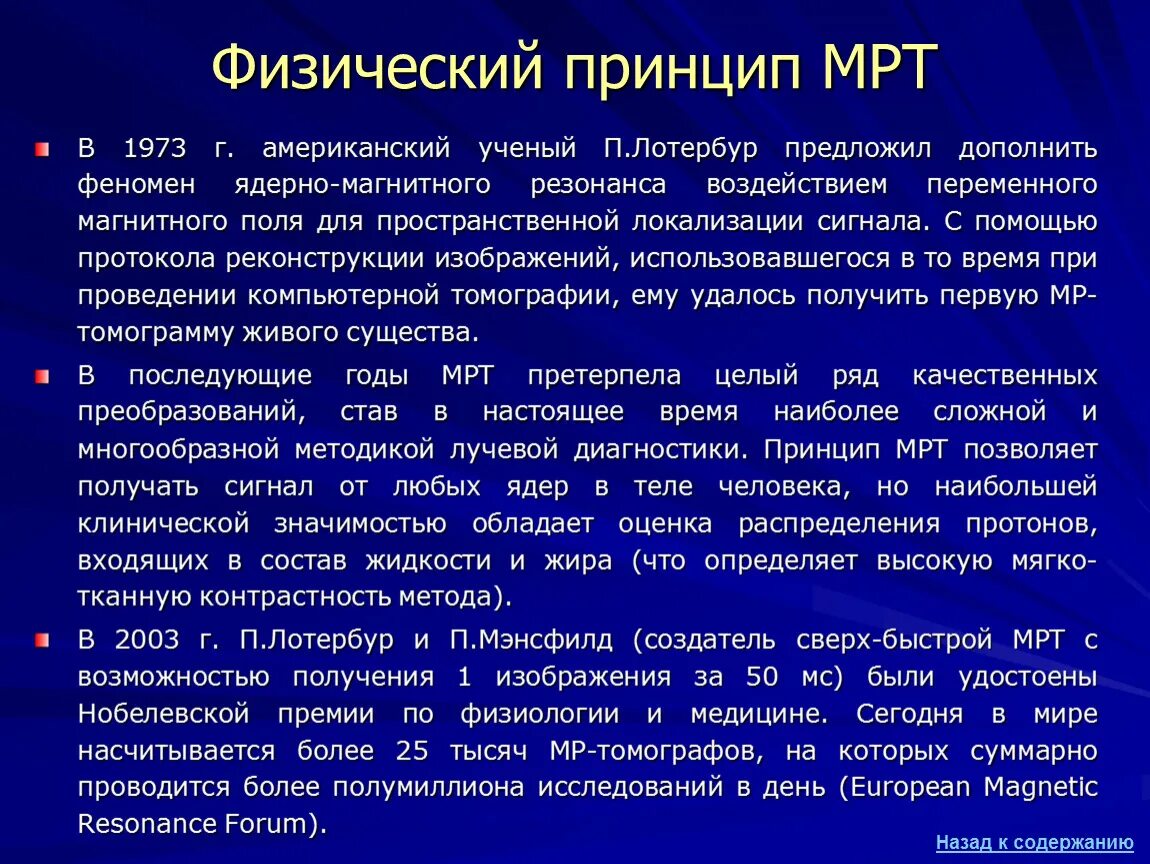 Физический принцип МРТ

В 1973 г. американский ученый П.Лотербур предложил дополнить феномен ядерно-магнитного резонанса воздействием переменного магнитного поля для пространственной локализации сигнала. С помощью протокола реконструкции изображений, использовавшегося в то время при проведении компьютерной томографии, ему удалось получить первую МР-томограмму живого существа.

В последующие годы МРТ претерпела целый ряд качественных преобразований, став в настоящее время наиболее сложной и многообразной методикой лучевой диагностики. Принцип МРТ позволяет получать сигнал от любых ядер в теле человека, но наибольшей клинической значимостью обладает оценка распределения протонов, входящих в состав жидкости и жира (что определяет высокую мягко-тканную контрастность метода).

В 2003 г. П.Лотербур и П.Мэнсфилд (создатель сверх-быстрой МРТ с возможностью получения 1 изображения за 50 мс) были удостоены Нобелевской премии по физиологии и медицине. Сегодня в мире насчитывается более 25 тысяч МР-томографов, на которых суммарно проводится более полумиллиона исследований в день (European Magnetic Resonance Forum).

Назад к содержанию